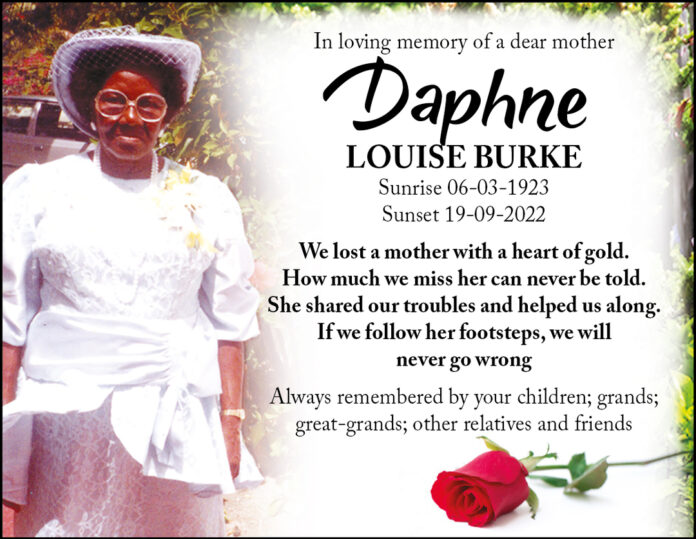 In loving memory of a dear mother

Daphne

LOUISE BURKE

Sunrise 06-03-1923
Sunset 19-09-2022

We lost a mother with a heart of gold.
How much we miss her can never be told.
She shared our troubles and helped us along.
If we follow her footsteps, we will
never go wrong

Always remembered by your children; grands; great-grands; other relatives and friends